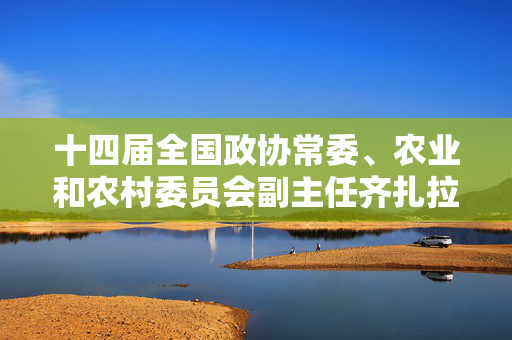 十四届全国政协常委、农业和农村委员会副主任齐扎拉